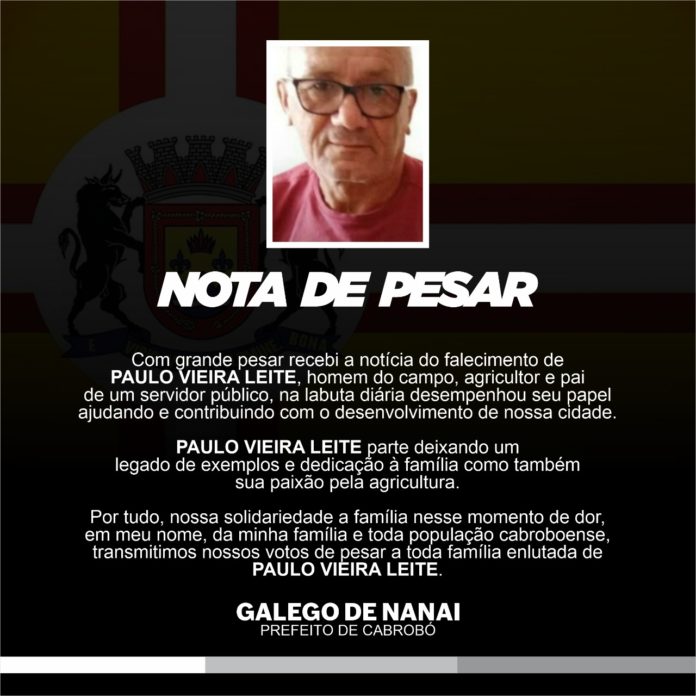 NOTA DE PESAR

Com grande pesar recebi a notícia do falecimento de PAULO VIEIRA LEITE, homem do campo, agricultor e pai de um servidor público, na labuta diária desempenhou seu papel ajudando e contribuindo com o desenvolvimento de nossa cidade.

PAULO VIEIRA LEITE parte deixando um legado de exemplos e dedicação à família como também sua paixão pela agricultura.

Por tudo, nossa solidariedade a família nesse momento de dor, em meu nome, da minha família e toda população cabroboense, transmitimos nossos votos de pesar a toda família enlutada de PAULO VIEIRA LEITE.

GALEGO DE NANAI
PREFEITO DE CABROBÓ